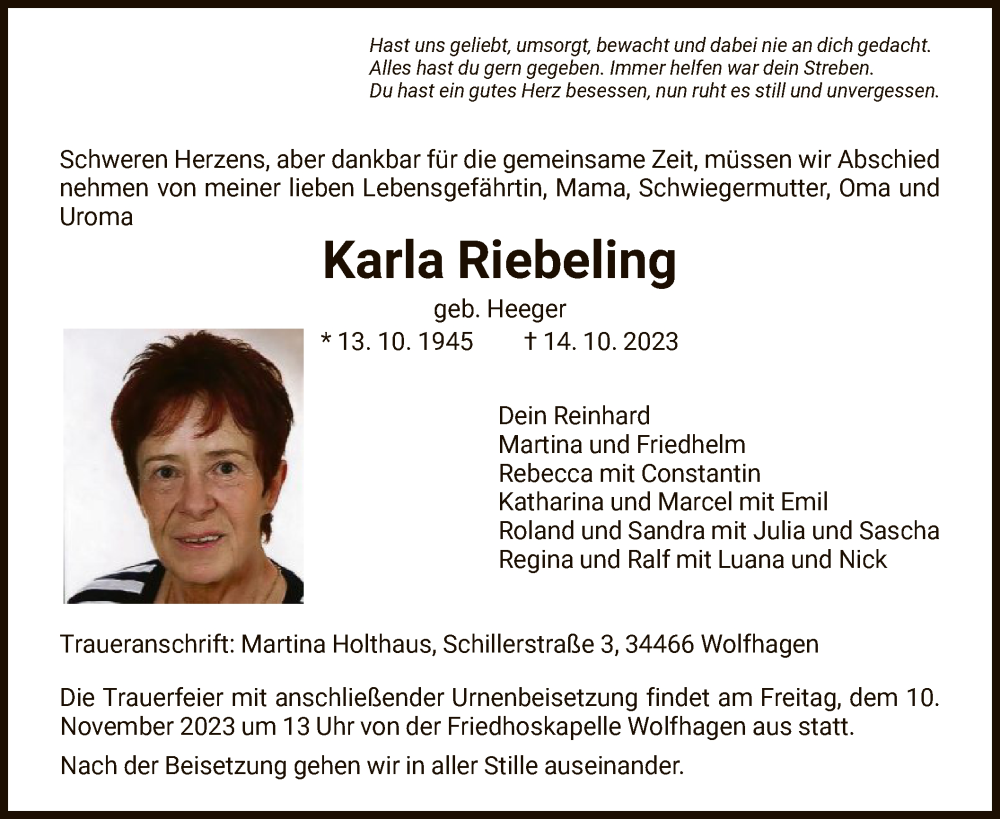 Hast uns geliebt, umsorgt, bewacht und dabei nie an dich gedacht.
Alles hast du gern gegeben. Immer helfen war dein Streben.
Du hast ein gutes Herz besessen, nun ruht es still und unvergessen.

Schweren Herzens, aber dankbar für die gemeinsame Zeit, müssen wir Abschied nehmen von meiner lieben Lebensgefährtin, Mama, Schwiegermutter, Oma und Uroma

Karla Riebeling

geb. Heeger

* 13. 10. 1945 † 14. 10. 2023

Dein Reinhard
Martina und Friedhelm
Rebecca mit Constantin
Katharina und Marcel mit Emil
Roland und Sandra mit Julia und Sascha
Regina und Ralf mit Luana und Nick

Traueranschrift: Martina Holthaus, Schillerstraße 3, 34466 Wolfhagen

Die Trauerfeier mit anschließender Urnenbeisetzung findet am Freitag, dem 10. November 2023 um 13 Uhr von der Friedhoskapelle Wolfhagen aus statt.

Nach der Beisetzung gehen wir in aller Stille auseinander.